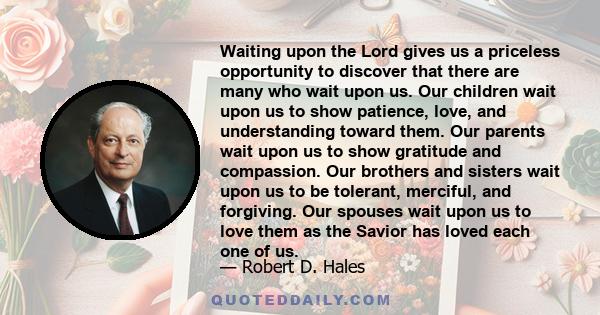 Waiting upon the Lord gives us a priceless opportunity to discover that there are many who wait upon us. Our children wait upon us to show patience, love, and understanding toward them. Our parents wait upon us to show gratitude and compassion. Our brothers and sisters wait upon us to be tolerant, merciful, and forgiving. Our spouses wait upon us to love them as the Savior has loved each one of us.
— Robert D. Hales

QUOTEDDAILY.COM